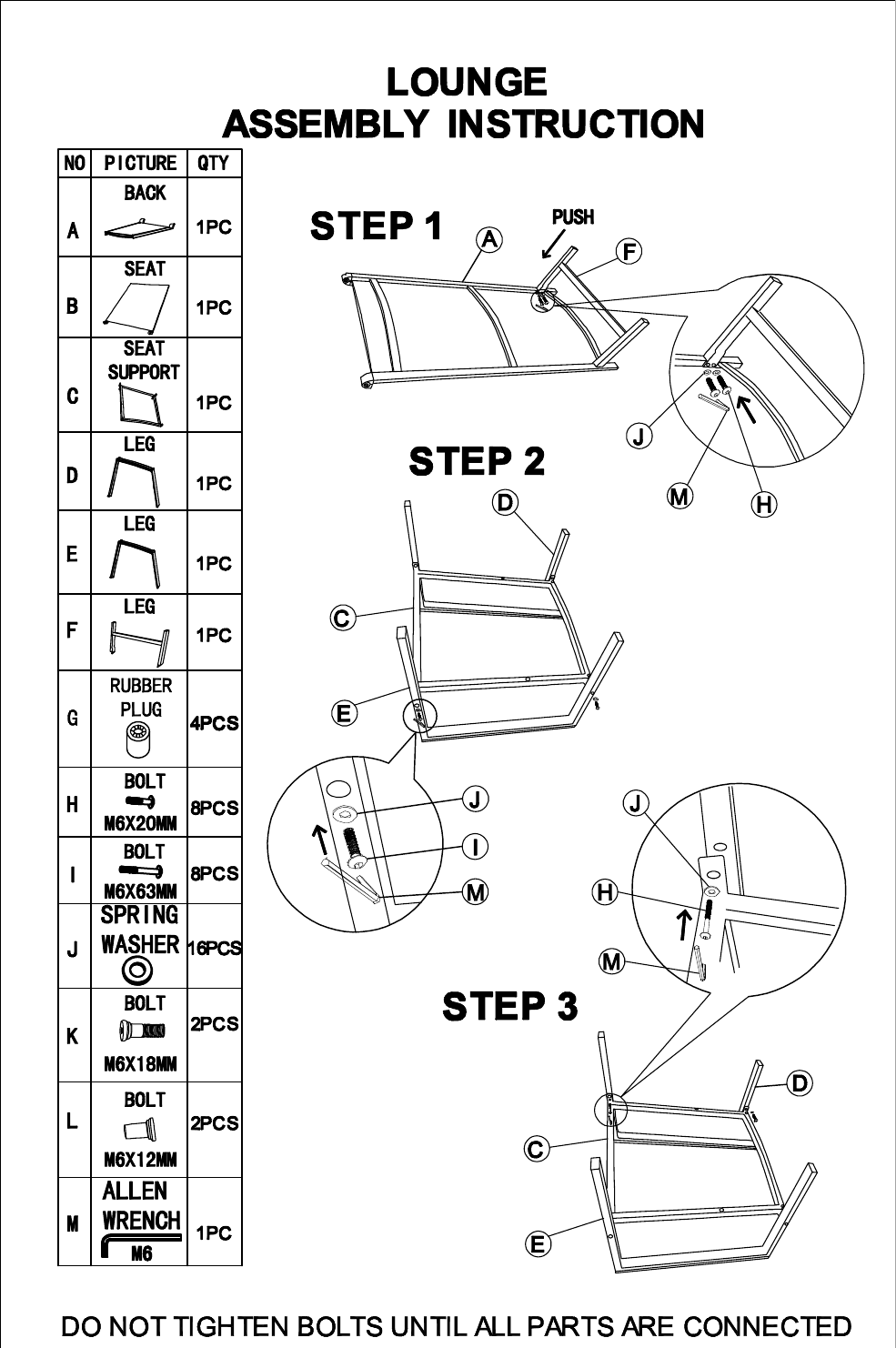 LOUNGE
ASSEMBLY INSTRUCTION

| NO | PICTURE | QTY |
|---|---|---|
| A | BACK | 1PC |
| B | SEAT | 1PC |
| C | SEAT SUPPORT | 1PC |
| D | LEG | 1PC |
| E | LEG | 1PC |
| F | LEG | 1PC |
| G | RUBBER PLUG | 4PCS |
| H | BOLT M6X20MM | 8PCS |
| I | BOLT M6X63MM | 8PCS |
| J | SPRING WASHER | 16PCS |
| K | BOLT M6X18MM | 2PCS |
| L | BOLT M6X12MM | 2PCS |
| M | ALLEN WRENCH M6 | 1PC |

STEP 1
PUSH
A
F
J
M
H

STEP 2
D
C
E
J
I
M

J
H
M

STEP 3
D
C
E

DO NOT TIGHTEN BOLTS UNTIL ALL PARTS ARE CONNECTED